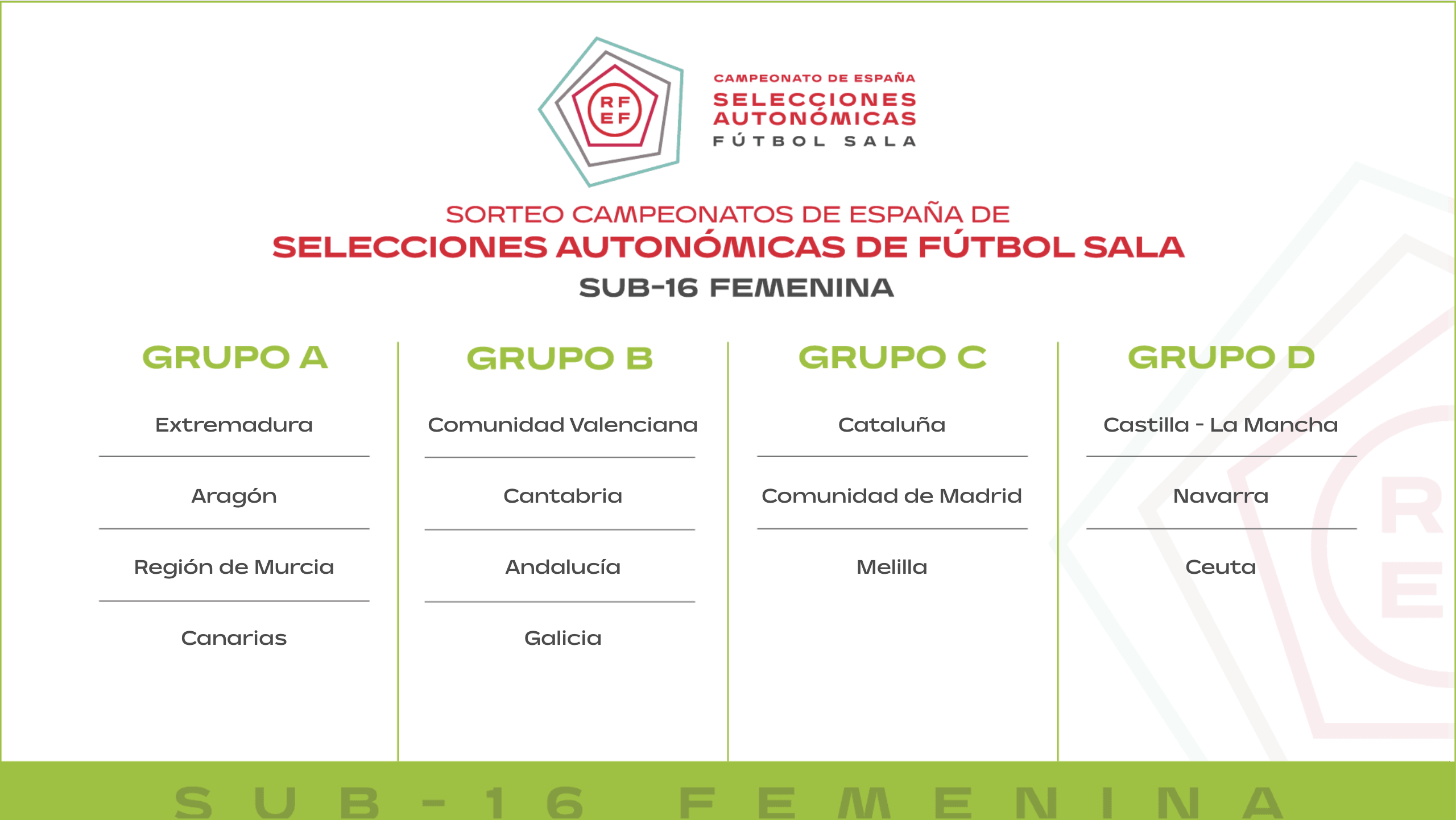 RF
EF

CAMPEONATO DE ESPAÑA
SELECCIONES
AUTONÓMICAS
FÚTBOL SALA

SORTEO CAMPEONATOS DE ESPAÑA DE
SELECCIONES AUTONÓMICAS DE FÚTBOL SALA
SUB-16 FEMENINA

GRUPO A
Extremadura
Aragón
Región de Murcia
Canarias

GRUPO B
Comunidad Valenciana
Cantabria
Andalucía
Galicia

GRUPO C
Cataluña
Comunidad de Madrid
Melilla

GRUPO D
Castilla - La Mancha
Navarra
Ceuta

SUB-16 FEMENINA